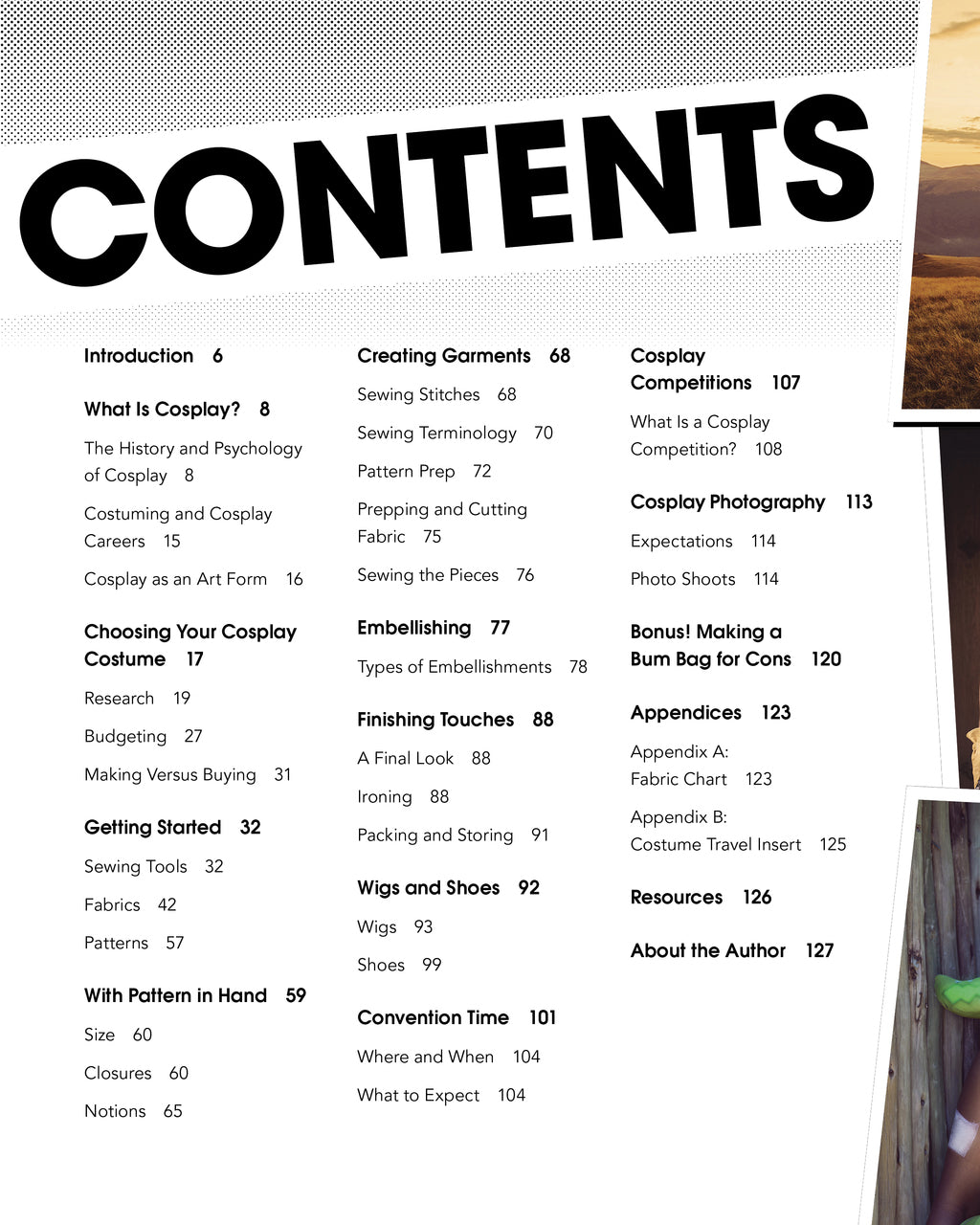 CONTENTS

Introduction 6

What Is Cosplay? 8

The History and Psychology of Cosplay 8

Costuming and Cosplay Careers 15

Cosplay as an Art Form 16

Choosing Your Cosplay Costume 17

Research 19

Budgeting 27

Making Versus Buying 31

Getting Started 32

Sewing Tools 32

Fabrics 42

Patterns 57

With Pattern in Hand 59

Size 60

Closures 60

Notions 65

Creating Garments 68

Sewing Stitches 68

Sewing Terminology 70

Pattern Prep 72

Prepping and Cutting Fabric 75

Sewing the Pieces 76

Embellishing 77

Types of Embellishments 78

Finishing Touches 88

A Final Look 88

Ironing 88

Packing and Storing 91

Wigs and Shoes 92

Wigs 93

Shoes 99

Convention Time 101

Where and When 104

What to Expect 104

Cosplay Competitions 107

What Is a Cosplay Competition? 108

Cosplay Photography 113

Expectations 114

Photo Shoots 114

Bonus! Making a Bum Bag for Cons 120

Appendices 123

Appendix A: Fabric Chart 123

Appendix B: Costume Travel Insert 125

Resources 126

About the Author 127